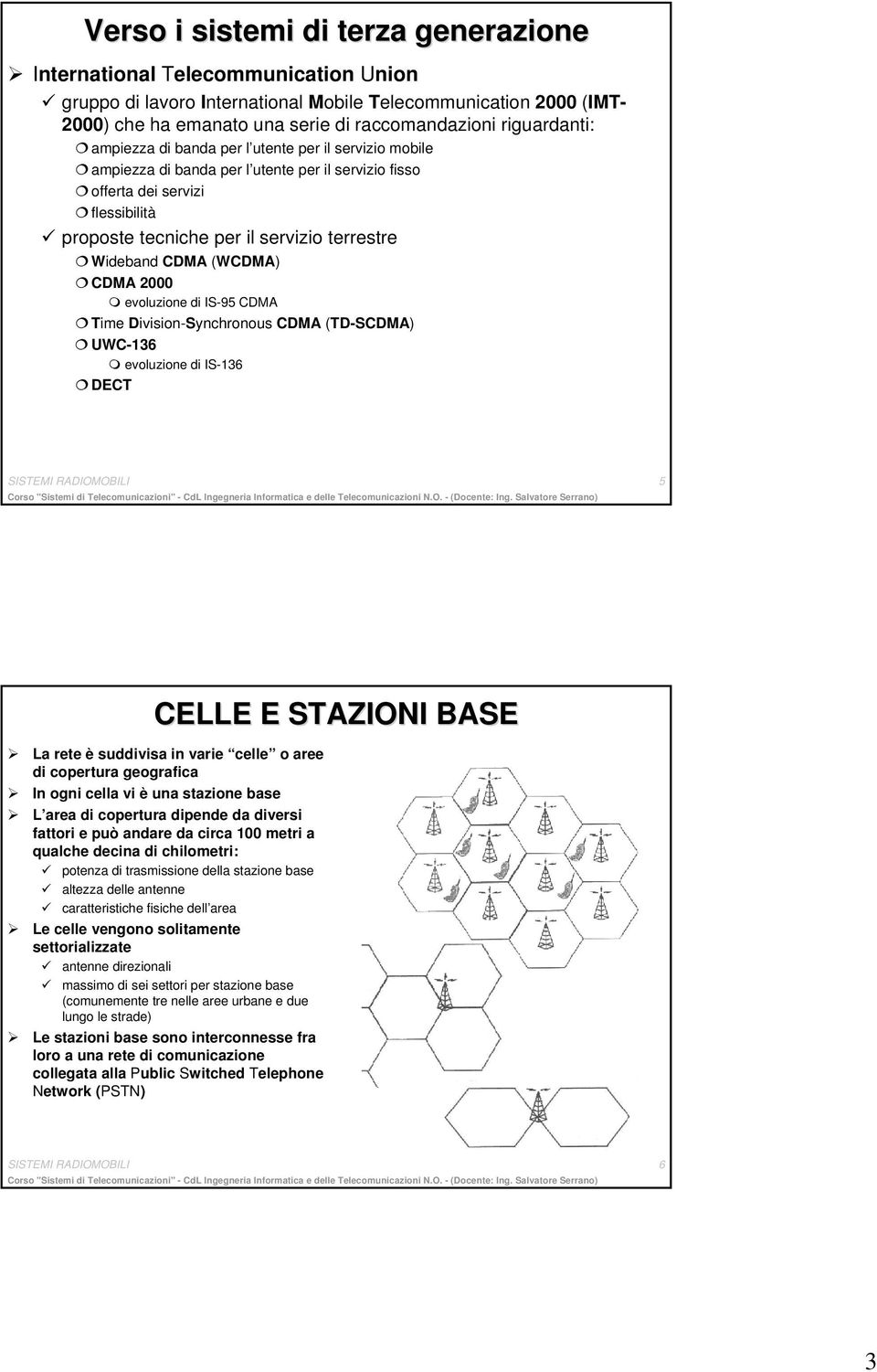 Verso i sistemi di terza generazione

International Telecommunication Union

gruppo di lavoro International Mobile Telecommunication 2000 (IMT-2000) che ha emanato una serie di raccomandazioni riguardanti:

ampiezza di banda per l utente per il servizio mobile

ampiezza di banda per l utente per il servizio fisso

offerta dei servizi

flessibilità

proposte tecniche per il servizio terrestre

Wideband CDMA (WCDMA)

CDMA 2000

evoluzione di IS-95 CDMA

Time Division-Synchronous CDMA (TD-SCDMA)

UWC-136

evoluzione di IS-136

DECT

SISTEMI RADIOMOBILI 5

Corso "Sistemi di Telecomunicazioni" - CdL Ingegneria Informatica e delle Telecomunicazioni N.O. - (Docente: Ing. Salvatore Serrano)

CELLE E STAZIONI BASE

La rete è suddivisa in varie celle o aree di copertura geografica

In ogni cella vi è una stazione base

L area di copertura dipende da diversi fattori e può andare da circa 100 metri a qualche decina di chilometri:

potenza di trasmissione della stazione base

altezza delle antenne

caratteristiche fisiche dell area

Le celle vengono solitamente settorializzate

antenne direzionali

massimo di sei settori per stazione base (comunemente tre nelle aree urbane e due lungo le strade)

Le stazioni base sono interconnesse fra loro a una rete di comunicazione collegata alla Public Switched Telephone Network (PSTN)

SISTEMI RADIOMOBILI 6

Corso "Sistemi di Telecomunicazioni" - CdL Ingegneria Informatica e delle Telecomunicazioni N.O. - (Docente: Ing. Salvatore Serrano)

3